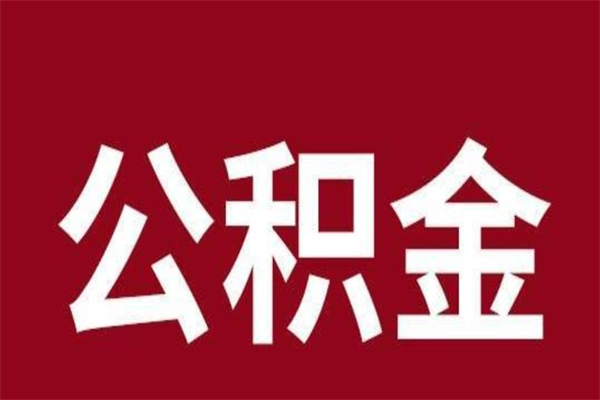 公积金